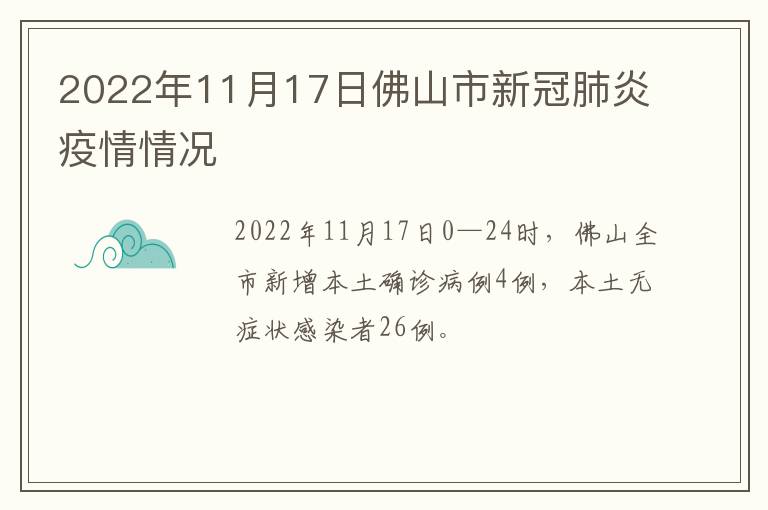 2022年11月17日佛山市新冠肺炎疫情情况

2022年11月17日0—24时，佛山全市新增本土确诊病例4例，本土无症状感染者26例。